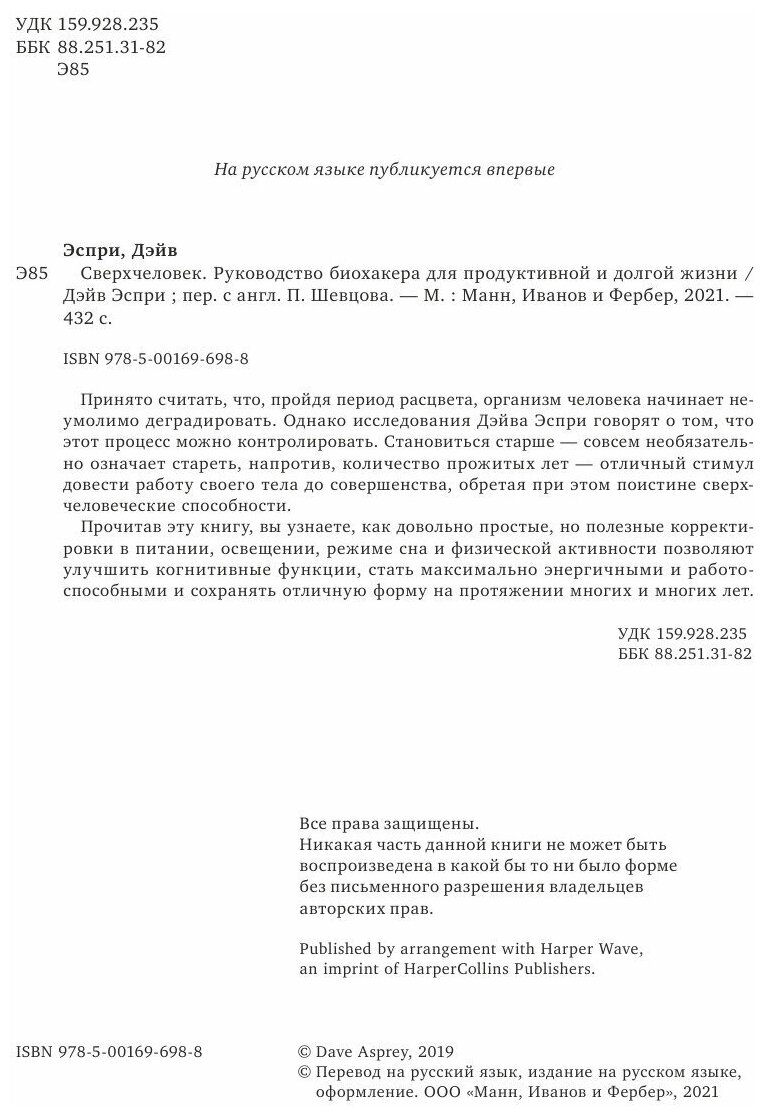 УДК 159.928.235
ББК 88.251.31-82
Э85

На русском языке публикуется впервые

Эспри, Дэйв

Э85 Сверхчеловек. Руководство биохакера для продуктивной и долгой жизни / Дэйв Эспри ; пер. с англ. П. Шевцова. — М. : Манн, Иванов и Фербер, 2021. — 432 с.

ISBN 978-5-00169-698-8

Принято считать, что, пройдя период расцвета, организм человека начинает неумолимо деградировать. Однако исследования Дэйва Эспри говорят о том, что этот процесс можно контролировать. Становиться старше — совсем необязательно означает стареть, напротив, количество прожитых лет — отличный стимул довести работу своего тела до совершенства, обретая при этом поистине сверхчеловеческие способности.

Прочитав эту книгу, вы узнаете, как довольно простые, но полезные корректировки в питании, освещении, режиме сна и физической активности позволяют улучшить когнитивные функции, стать максимально энергичными и работоспособными и сохранять отличную форму на протяжении многих и многих лет.

УДК 159.928.235
ББК 88.251.31-82

Все права защищены.
Никакая часть данной книги не может быть воспроизведена в какой бы то ни было форме без письменного разрешения владельцев авторских прав.

Published by arrangement with Harper Wave, an imprint of HarperCollins Publishers.

ISBN 978-5-00169-698-8

© Dave Asprey, 2019
© Перевод на русский язык, издание на русском языке, оформление. ООО «Манн, Иванов и Фербер», 2021